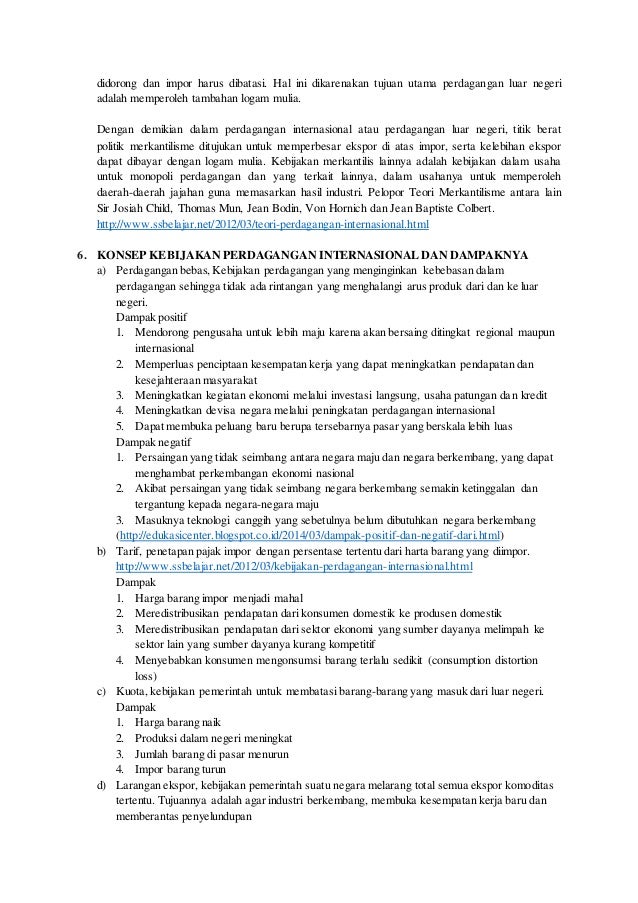 didorong dan impor harus dibatasi. Hal ini dikarenakan tujuan utama perdagangan luar negeri adalah memperoleh tambahan logam mulia.

Dengan demikian dalam perdagangan internasional atau perdagangan luar negeri, titik berat politik merkantilisme ditujukan untuk memperbesar ekspor di atas impor, serta kelebihan ekspor dapat dibayar dengan logam mulia. Kebijakan merkantilis lainnya adalah kebijakan dalam usaha untuk monopoli perdagangan dan yang terkait lainnya, dalam usahanya untuk memperoleh daerah-daerah jajahan guna memasarkan hasil industri. Pelopor Teori Merkantilisme antara lain Sir Josiah Child, Thomas Mun, Jean Bodin, Von Hornich dan Jean Baptiste Colbert. http://www.ssbelajar.net/2012/03/teori-perdagangan-internasional.html

6. KONSEP KEBIJAKAN PERDAGANGAN INTERNASIONAL DAN DAMPAKNYA
a) Perdagangan bebas, Kebijakan perdagangan yang menginginkan kebebasan dalam perdagangan sehingga tidak ada rintangan yang menghalangi arus produk dari dan ke luar negeri.
Dampak positif
1. Mendorong pengusaha untuk lebih maju karena akan bersaing ditingkat regional maupun internasional
2. Memperluas penciptaan kesempatan kerja yang dapat meningkatkan pendapatan dan kesejahteraan masyarakat
3. Meningkatkan kegiatan ekonomi melalui investasi langsung, usaha patungan dan kredit
4. Meningkatkan devisa negara melalui peningkatan perdagangan internasional
5. Dapat membuka peluang baru berupa tersebarnya pasar yang berskala lebih luas
Dampak negatif
1. Persaingan yang tidak seimbang antara negara maju dan negara berkembang, yang dapat menghambat perkembangan ekonomi nasional
2. Akibat persaingan yang tidak seimbang negara berkembang semakin ketinggalan dan tergantung kepada negara-negara maju
3. Masuknya teknologi canggih yang sebetulnya belum dibutuhkan negara berkembang (http://edukasicenter.blogspot.co.id/2014/03/dampak-positif-dan-negatif-dari.html)
b) Tarif, penetapan pajak impor dengan persentase tertentu dari harta barang yang diimpor. http://www.ssbelajar.net/2012/03/kebijakan-perdagangan-internasional.html
Dampak
1. Harga barang impor menjadi mahal
2. Meredistribusikan pendapatan dari konsumen domestik ke produsen domestik
3. Meredistribusikan pendapatan dari sektor ekonomi yang sumber dayanya melimpah ke sektor lain yang sumber dayanya kurang kompetitif
4. Menyebabkan konsumen mengonsumsi barang terlalu sedikit (consumption distortion loss)
c) Kuota, kebijakan pemerintah untuk membatasi barang-barang yang masuk dari luar negeri.
Dampak
1. Harga barang naik
2. Produksi dalam negeri meningkat
3. Jumlah barang di pasar menurun
4. Impor barang turun
d) Larangan ekspor, kebijakan pemerintah suatu negara melarang total semua ekspor komoditas tertentu. Tujuannya adalah agar industri berkembang, membuka kesempatan kerja baru dan memberantas penyelundupan